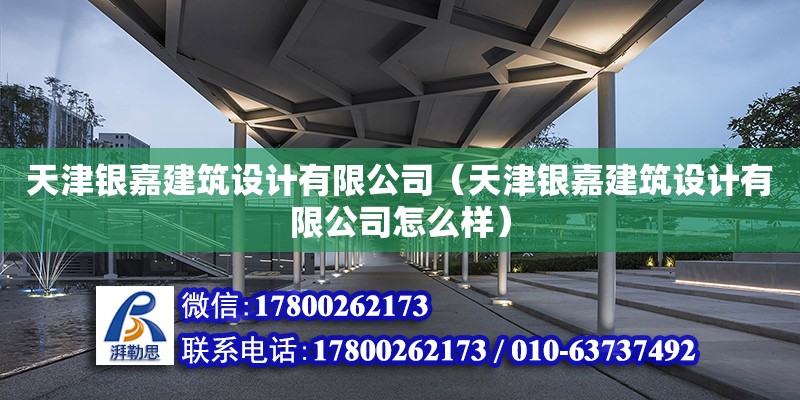 天津银嘉建筑设计有限公司（天津银嘉建筑设计有限公司怎么样）

湃勒思

微信:17800262173

联系电话:17800262173 / 010-63737492